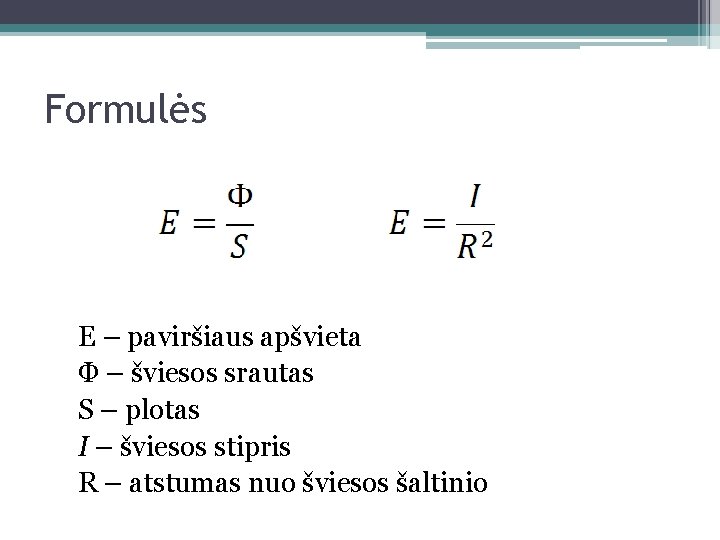 Formulės

$E = \frac{\Phi}{S}$ $E = \frac{I}{R^2}$

E – paviršiaus apšvieta
Φ – šviesos srautas
S – plotas
$I$ – šviesos stipris
R – atstumas nuo šviesos šaltinio